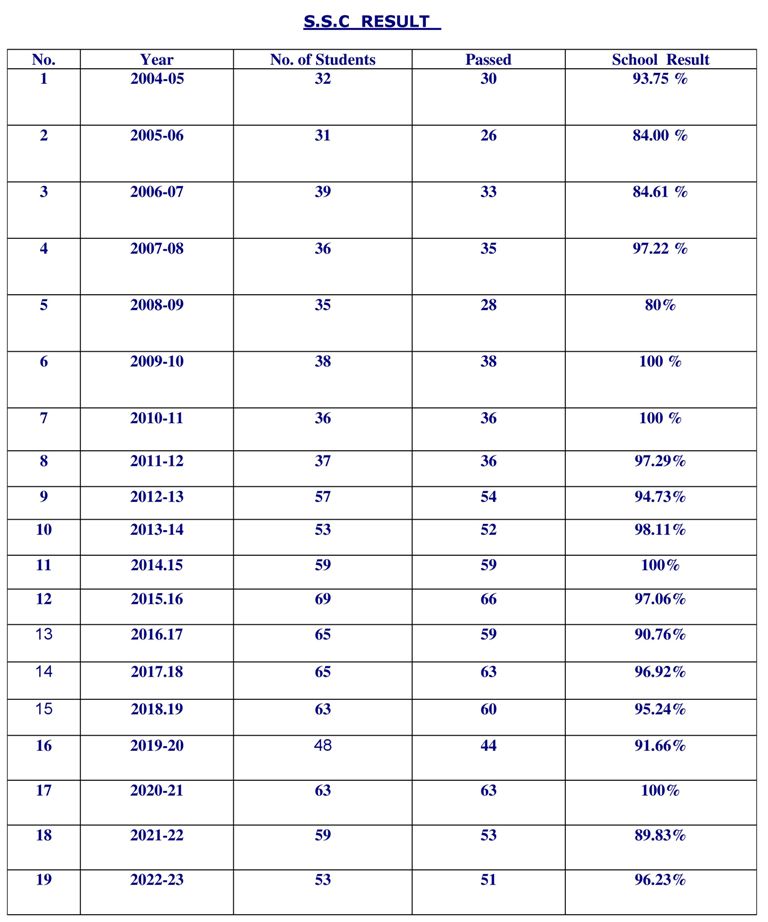 S.S.C RESULT

| No. | Year | No. of Students | Passed | School Result |
|---|---|---|---|---|
| 1 | 2004-05 | 32 | 30 | 93.75 % |
| 2 | 2005-06 | 31 | 26 | 84.00 % |
| 3 | 2006-07 | 39 | 33 | 84.61 % |
| 4 | 2007-08 | 36 | 35 | 97.22 % |
| 5 | 2008-09 | 35 | 28 | 80% |
| 6 | 2009-10 | 38 | 38 | 100 % |
| 7 | 2010-11 | 36 | 36 | 100 % |
| 8 | 2011-12 | 37 | 36 | 97.29% |
| 9 | 2012-13 | 57 | 54 | 94.73% |
| 10 | 2013-14 | 53 | 52 | 98.11% |
| 11 | 2014.15 | 59 | 59 | 100% |
| 12 | 2015.16 | 69 | 66 | 97.06% |
| 13 | 2016.17 | 65 | 59 | 90.76% |
| 14 | 2017.18 | 65 | 63 | 96.92% |
| 15 | 2018.19 | 63 | 60 | 95.24% |
| 16 | 2019-20 | 48 | 44 | 91.66% |
| 17 | 2020-21 | 63 | 63 | 100% |
| 18 | 2021-22 | 59 | 53 | 89.83% |
| 19 | 2022-23 | 53 | 51 | 96.23% |